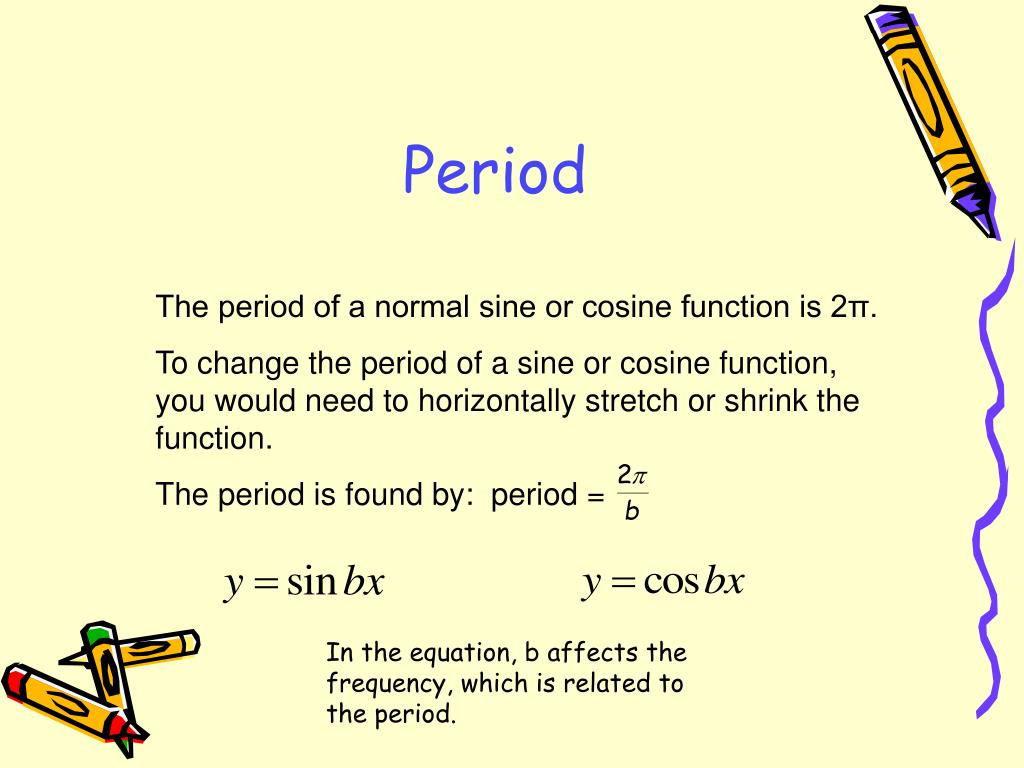 Period

The period of a normal sine or cosine function is 2π.

To change the period of a sine or cosine function, you would need to horizontally stretch or shrink the function.

The period is found by: period = $\frac{2\pi}{b}$

$y = \sin bx$ $y = \cos bx$

In the equation, b affects the frequency, which is related to the period.